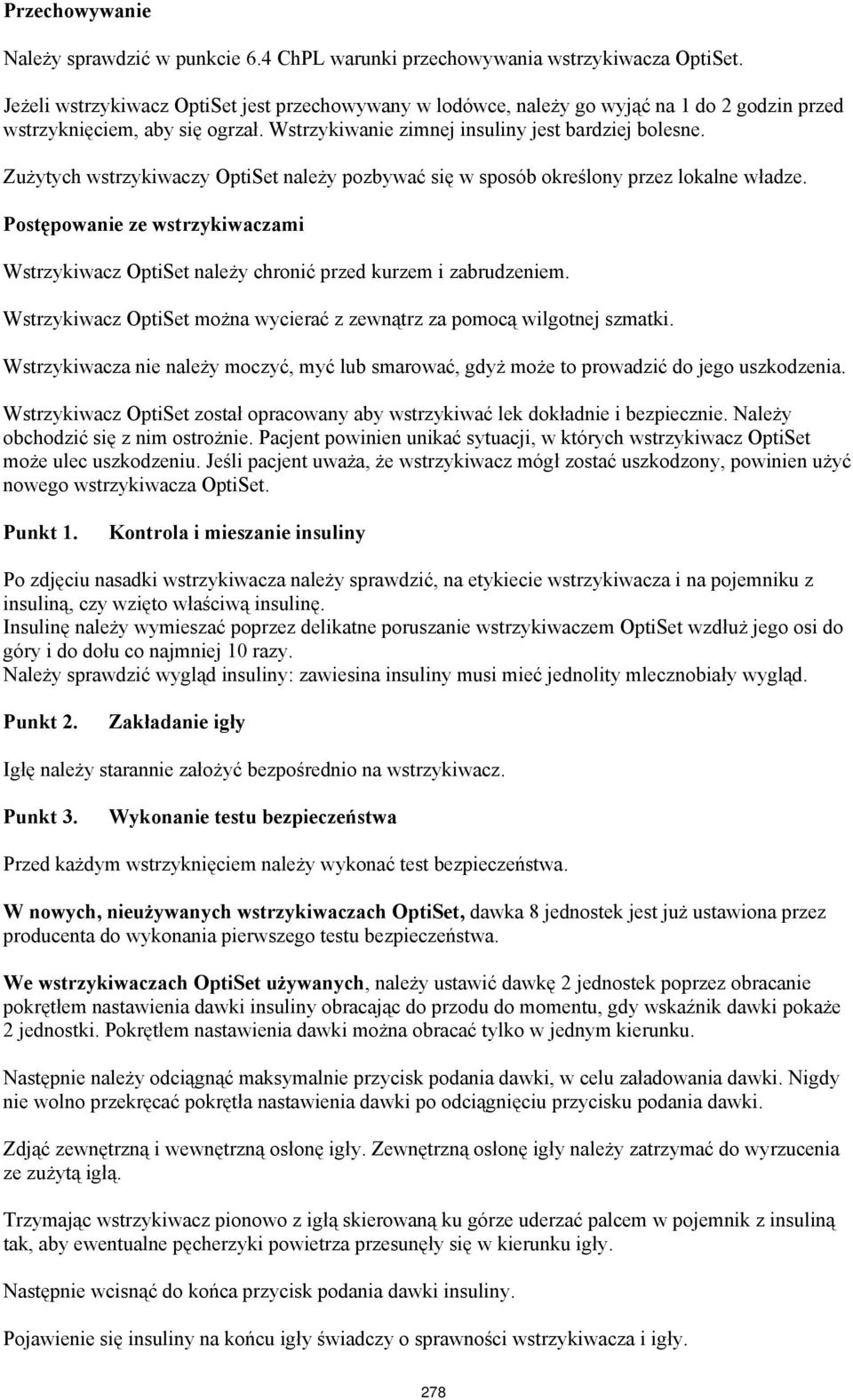 Przechowywanie

Należy sprawdzić w punkcie 6.4 ChPL warunki przechowywania wstrzykiwacza OptiSet.

Jeżeli wstrzykiwacz OptiSet jest przechowywany w lodówce, należy go wyjąć na 1 do 2 godzin przed wstrzyknięciem, aby się ogrzał. Wstrzykiwanie zimnej insuliny jest bardziej bolesne.

Zużytych wstrzykiwaczy OptiSet należy pozbywać się w sposób określony przez lokalne władze.

Postępowanie ze wstrzykiwaczami

Wstrzykiwacz OptiSet należy chronić przed kurzem i zabrudzeniem.

Wstrzykiwacz OptiSet można wycierać z zewnątrz za pomocą wilgotnej szmatki.

Wstrzykiwacza nie należy moczyć, myć lub smarować, gdyż może to prowadzić do jego uszkodzenia.

Wstrzykiwacz OptiSet został opracowany aby wstrzykiwać lek dokładnie i bezpiecznie. Należy obchodzić się z nim ostrożnie. Pacjent powinien unikać sytuacji, w których wstrzykiwacz OptiSet może ulec uszkodzeniu. Jeśli pacjent uważa, że wstrzykiwacz mógł zostać uszkodzony, powinien użyć nowego wstrzykiwacza OptiSet.

Punkt 1. Kontrola i mieszanie insuliny

Po zdjęciu nasadki wstrzykiwacza należy sprawdzić, na etykiecie wstrzykiwacza i na pojemniku z insuliną, czy wzięto właściwą insulinę.
Insulinę należy wymieszać poprzez delikatne poruszanie wstrzykiwaczem OptiSet wzdłuż jego osi do góry i do dołu co najmniej 10 razy.
Należy sprawdzić wygląd insuliny: zawiesina insuliny musi mieć jednolity mlecznobiały wygląd.

Punkt 2. Zakładanie igły

Igłę należy starannie założyć bezpośrednio na wstrzykiwacz.

Punkt 3. Wykonanie testu bezpieczeństwa

Przed każdym wstrzyknięciem należy wykonać test bezpieczeństwa.

W nowych, nieużywanych wstrzykiwaczach OptiSet, dawka 8 jednostek jest już ustawiona przez producenta do wykonania pierwszego testu bezpieczeństwa.

We wstrzykiwaczach OptiSet używanych, należy ustawić dawkę 2 jednostek poprzez obracanie pokrętłem nastawienia dawki insuliny obracając do przodu do momentu, gdy wskaźnik dawki pokaże 2 jednostki. Pokrętłem nastawienia dawki można obracać tylko w jednym kierunku.

Następnie należy odciągnąć maksymalnie przycisk podania dawki, w celu załadowania dawki. Nigdy nie wolno przekręcać pokrętła nastawienia dawki po odciągnięciu przycisku podania dawki.

Zdjąć zewnętrzną i wewnętrzną osłonę igły. Zewnętrzną osłonę igły należy zatrzymać do wyrzucenia ze zużytą igłą.

Trzymając wstrzykiwacz pionowo z igłą skierowaną ku górze uderzać palcem w pojemnik z insuliną tak, aby ewentualne pęcherzyki powietrza przesunęły się w kierunku igły.

Następnie wcisnąć do końca przycisk podania dawki insuliny.

Pojawienie się insuliny na końcu igły świadczy o sprawności wstrzykiwacza i igły.

278